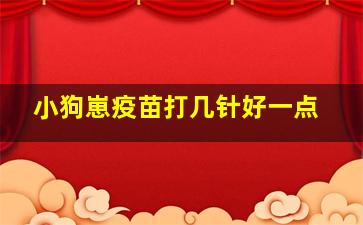 小狗崽疫苗打几针好一点